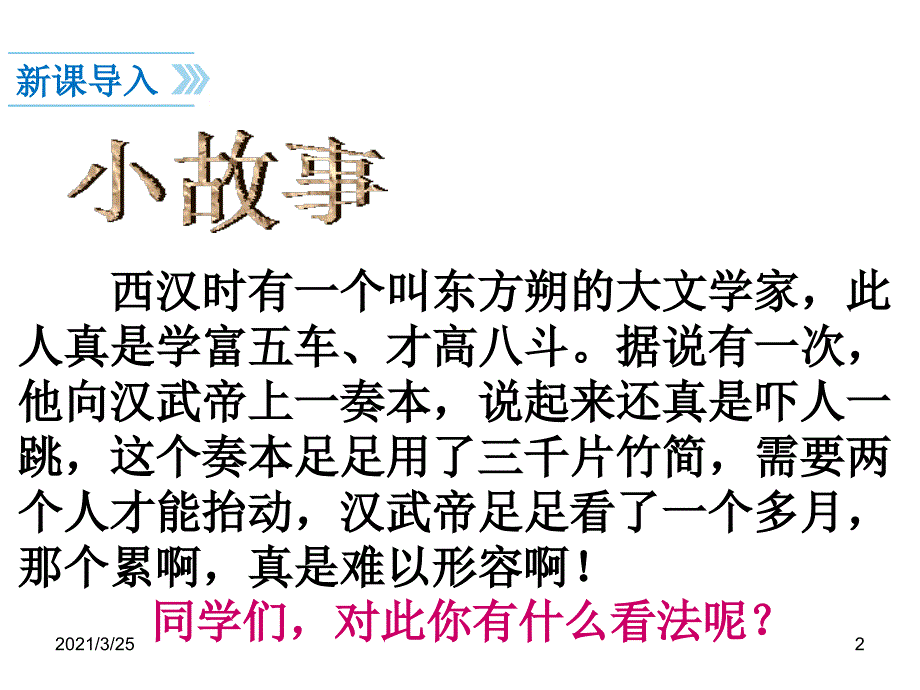 新课导入

小故事

西汉时有一个叫东方朔的大文学家，此人真是学富五车、才高八斗。据说有一次，他向汉武帝上一奏本，说起来还真是吓人一跳，这个奏本足足用了三千片竹简，需要两个人才能抬动，汉武帝足足看了一个多月，那个累啊，真是难以形容啊！

同学们，对此你有什么看法呢？

2021/3/25

2